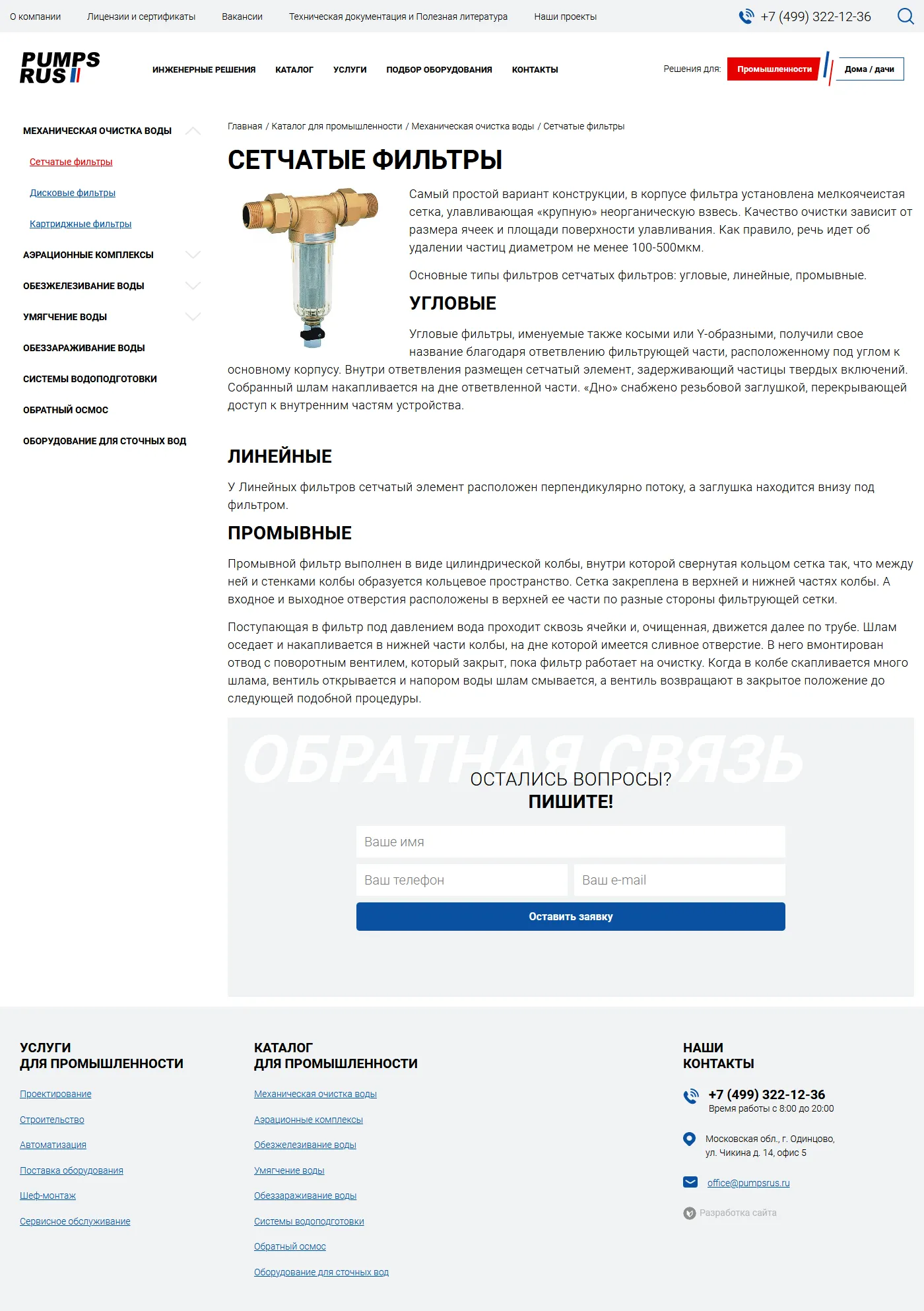 О компании Лицензии и сертификаты Вакансии Техническая документация и Полезная литература Наши проекты +7 (499) 322-12-36

PUMPS RUS

ИНЖЕНЕРНЫЕ РЕШЕНИЯ КАТАЛОГ УСЛУГИ ПОДБОР ОБОРУДОВАНИЯ КОНТАКТЫ

Решения для: Промышленности Дома / дачи

МЕХАНИЧЕСКАЯ ОЧИСТКА ВОДЫ
Сетчатые фильтры
Дисковые фильтры
Картриджные фильтры
АЭРАЦИОННЫЕ КОМПЛЕКСЫ
ОБЕЗЖЕЛЕЗИВАНИЕ ВОДЫ
УМЯГЧЕНИЕ ВОДЫ
ОБЕЗЗАРАЖИВАНИЕ ВОДЫ
СИСТЕМЫ ВОДОПОДГОТОВКИ
ОБРАТНЫЙ ОСМОС
ОБОРУДОВАНИЕ ДЛЯ СТОЧНЫХ ВОД

Главная / Каталог для промышленности / Механическая очистка воды / Сетчатые фильтры

СЕТЧАТЫЕ ФИЛЬТРЫ

Самый простой вариант конструкции, в корпусе фильтра установлена мелкоячеистая сетка, улавливающая «крупную» неорганическую взвесь. Качество очистки зависит от размера ячеек и площади поверхности улавливания. Как правило, речь идет об удалении частиц диаметром не менее 100-500мкм.

Основные типы фильтров сетчатых фильтров: угловые, линейные, промывные.

УГЛОВЫЕ

Угловые фильтры, именуемые также косыми или Y-образными, получили свое название благодаря ответвлению фильтрующей части, расположенному под углом к основному корпусу. Внутри ответвления размещен сетчатый элемент, задерживающий частицы твердых включений. Собранный шлам накапливается на дне ответвленной части. «Дно» снабжено резьбовой заглушкой, перекрывающей доступ к внутренним частям устройства.

ЛИНЕЙНЫЕ

У Линейных фильтров сетчатый элемент расположен перпендикулярно потоку, а заглушка находится внизу под фильтром.

ПРОМЫВНЫЕ

Промывной фильтр выполнен в виде цилиндрической колбы, внутри которой свернутая кольцом сетка так, что между ней и стенками колбы образуется кольцевое пространство. Сетка закреплена в верхней и нижней частях колбы. А входное и выходное отверстия расположены в верхней ее части по разные стороны фильтрующей сетки.

Поступающая в фильтр под давлением вода проходит сквозь ячейки и, очищенная, движется далее по трубе. Шлам оседает и накапливается в нижней части колбы, на дне которой имеется сливное отверстие. В него вмонтирован отвод с поворотным вентилем, который закрыт, пока фильтр работает на очистку. Когда в колбе скапливается много шлама, вентиль открывается и напором воды шлам смывается, а вентиль возвращают в закрытое положение до следующей подобной процедуры.

ОБРАТНАЯ СВЯЗЬ
ОСТАЛИСЬ ВОПРОСЫ?
ПИШИТЕ!

Ваше имя
Ваш телефон
Ваш e-mail
Оставить заявку

УСЛУГИ ДЛЯ ПРОМЫШЛЕННОСТИ
Проектирование
Строительство
Автоматизация
Поставка оборудования
Шеф-монтаж
Сервисное обслуживание

КАТАЛОГ ДЛЯ ПРОМЫШЛЕННОСТИ
Механическая очистка воды
Аэрационные комплексы
Обезжелезивание воды
Умягчение воды
Обеззараживание воды
Системы водоподготовки
Обратный осмос
Оборудование для сточных вод

НАШИ КОНТАКТЫ
+7 (499) 322-12-36
Время работы с 8:00 до 20:00
Московская обл., г. Одинцово, ул. Чикина д. 14, офис 5
office@pumpsrus.ru
Разработка сайта